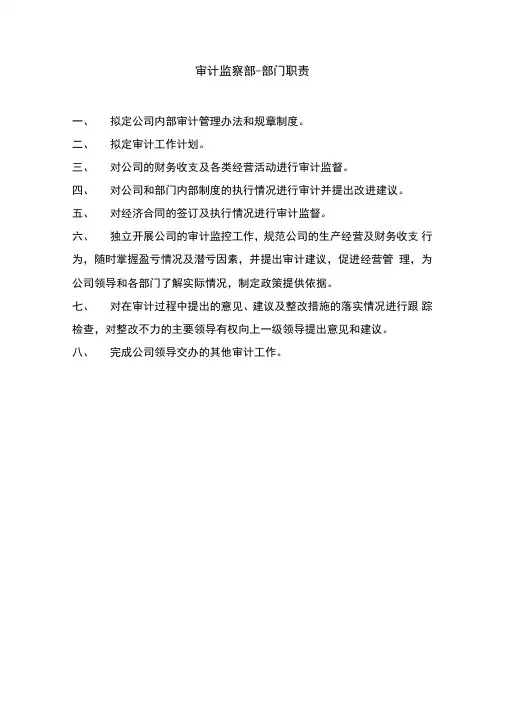 审计监察部-部门职责

一、 拟定公司内部审计管理办法和规章制度。

二、 拟定审计工作计划。

三、 对公司的财务收支及各类经营活动进行审计监督。

四、 对公司和部门内部制度的执行情况进行审计并提出改进建议。

五、 对经济合同的签订及执行情况进行审计监督。

六、 独立开展公司的审计监控工作，规范公司的生产经营及财务收支 行为，随时掌握盈亏情况及潜亏因素，并提出审计建议，促进经营管 理，为公司领导和各部门了解实际情况，制定政策提供依据。

七、 对在审计过程中提出的意见、建议及整改措施的落实情况进行跟 踪检查，对整改不力的主要领导有权向上一级领导提出意见和建议。

八、 完成公司领导交办的其他审计工作。